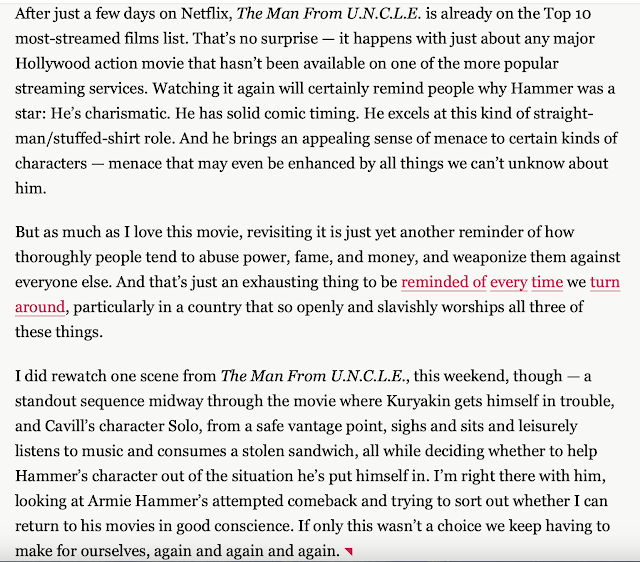 After just a few days on Netflix, The Man From U.N.C.L.E. is already on the Top 10 most-streamed films list. That's no surprise — it happens with just about any major Hollywood action movie that hasn't been available on one of the more popular streaming services. Watching it again will certainly remind people why Hammer was a star: He's charismatic. He has solid comic timing. He excels at this kind of straight-man/stuffed-shirt role. And he brings an appealing sense of menace to certain kinds of characters — menace that may even be enhanced by all things we can't unknow about him.

But as much as I love this movie, revisiting it is just yet another reminder of how thoroughly people tend to abuse power, fame, and money, and weaponize them against everyone else. And that's just an exhausting thing to be reminded of every time we turn around, particularly in a country that so openly and slavishly worships all three of these things.

I did rewatch one scene from The Man From U.N.C.L.E., this weekend, though — a standout sequence midway through the movie where Kuryakin gets himself in trouble, and Cavill's character Solo, from a safe vantage point, sighs and sits and leisurely listens to music and consumes a stolen sandwich, all while deciding whether to help Hammer's character out of the situation he's put himself in. I'm right there with him, looking at Armie Hammer's attempted comeback and trying to sort out whether I can return to his movies in good conscience. If only this wasn't a choice we keep having to make for ourselves, again and again and again.